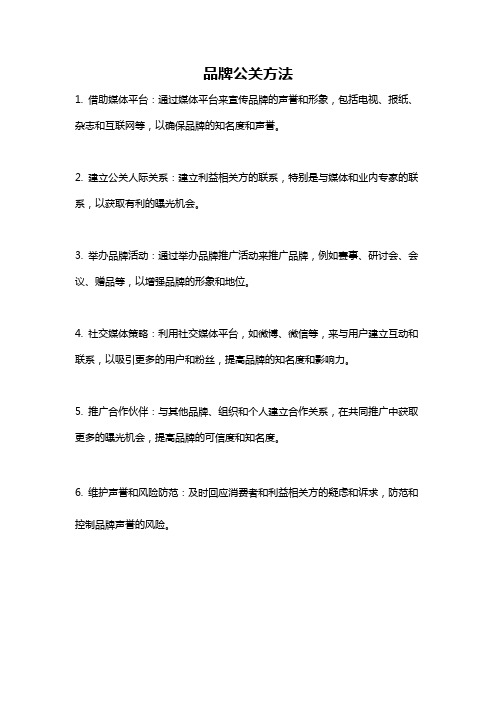 品牌公关方法

1. 借助媒体平台：通过媒体平台来宣传品牌的声誉和形象，包括电视、报纸、杂志和互联网等，以确保品牌的知名度和声誉。

2. 建立公关人际关系：建立利益相关方的联系，特别是与媒体和业内专家的联系，以获取有利的曝光机会。

3. 举办品牌活动：通过举办品牌推广活动来推广品牌，例如赛事、研讨会、会议、赠品等，以增强品牌的形象和地位。

4. 社交媒体策略：利用社交媒体平台，如微博、微信等，来与用户建立互动和联系，以吸引更多的用户和粉丝，提高品牌的知名度和影响力。

5. 推广合作伙伴：与其他品牌、组织和个人建立合作关系，在共同推广中获取更多的曝光机会，提高品牌的可信度和知名度。

6. 维护声誉和风险防范：及时回应消费者和利益相关方的疑虑和诉求，防范和控制品牌声誉的风险。